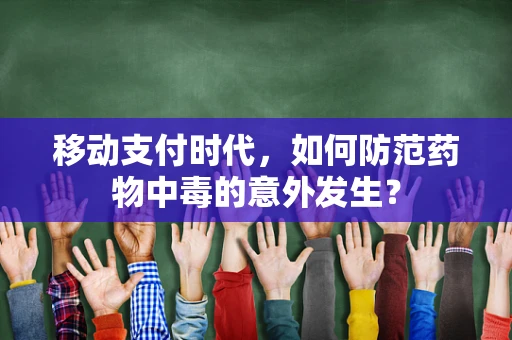 移动支付时代，如何防范药物中毒的意外发生？